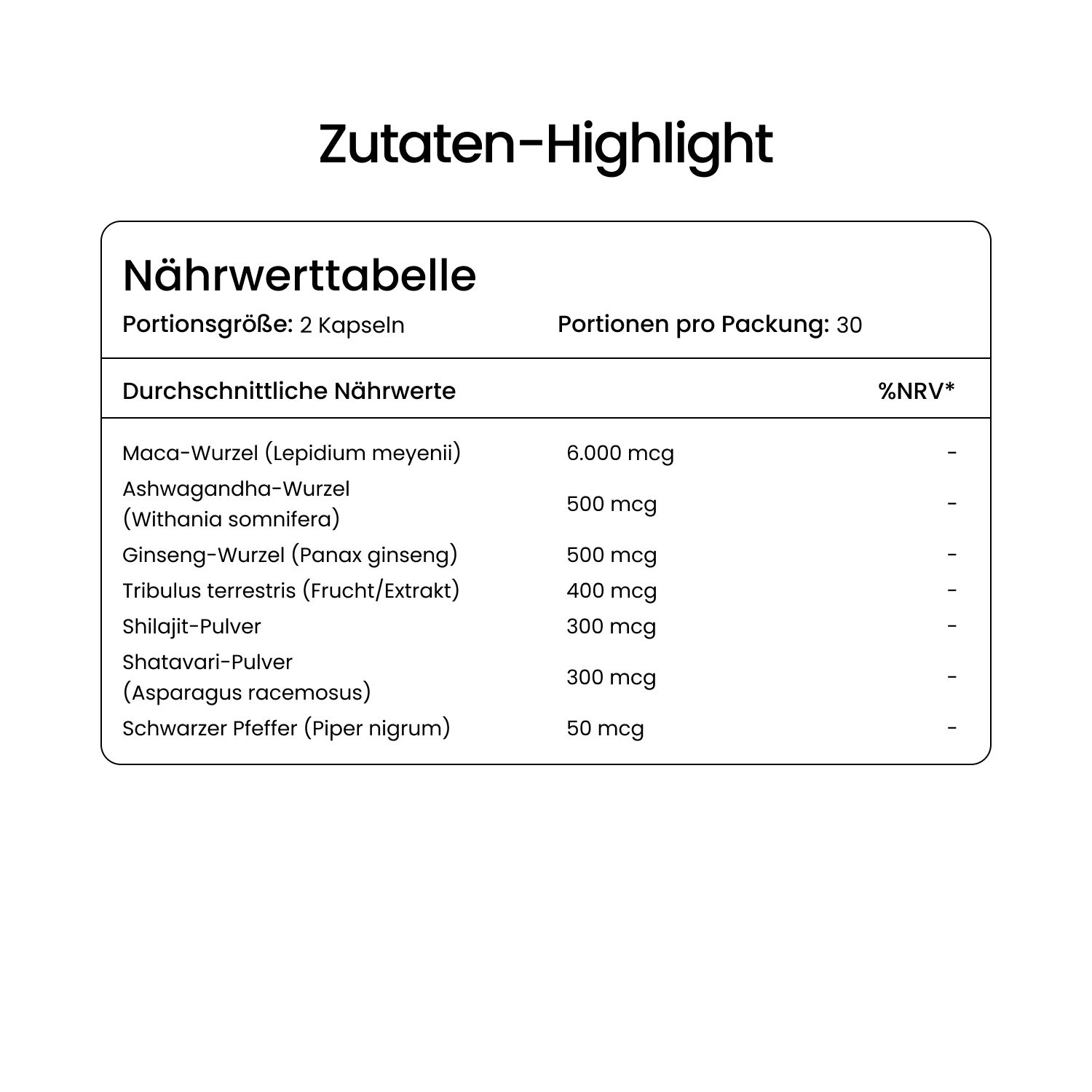 Zutaten-Highlight

Nährwerttabelle

Portionsgröße: 2 Kapseln

Portionen pro Packung: 30

| Durchschnittliche Nährwerte | | %NRV* |
|---|---|---|
| Maca-Wurzel (Lepidium meyenii) | 6.000 mcg | - |
| Ashwagandha-Wurzel (Withania somnifera) | 500 mcg | - |
| Ginseng-Wurzel (Panax ginseng) | 500 mcg | - |
| Tribulus terrestris (Frucht/Extrakt) | 400 mcg | - |
| Shilajit-Pulver | 300 mcg | - |
| Shatavari-Pulver (Asparagus racemosus) | 300 mcg | - |
| Schwarzer Pfeffer (Piper nigrum) | 50 mcg | - |